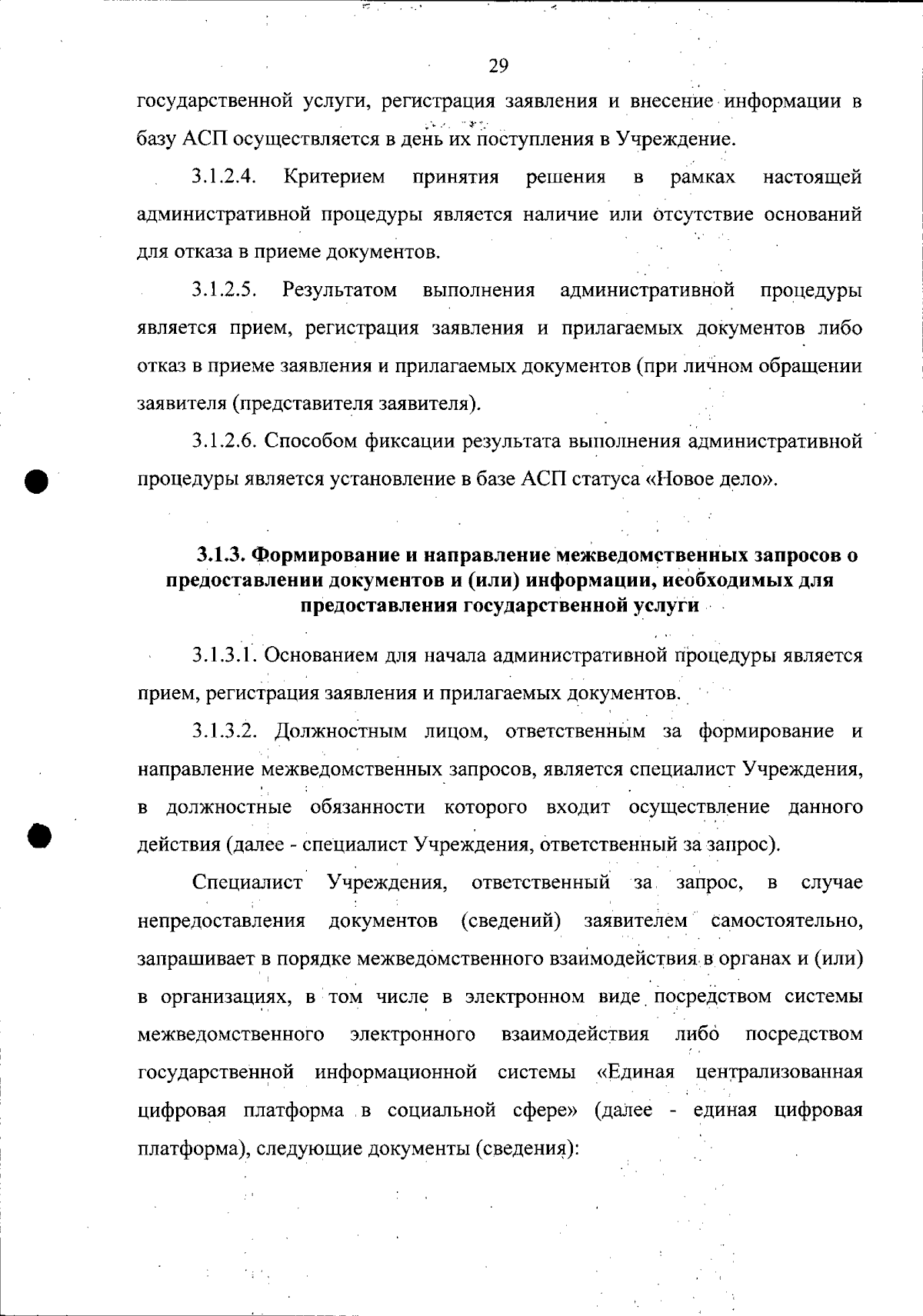 29

государственной услуги, регистрация заявления и внесение информации в базу АСП осуществляется в день их поступления в Учреждение.

3.1.2.4. Критерием принятия решения в рамках настоящей административной процедуры является наличие или отсутствие оснований для отказа в приеме документов.

3.1.2.5. Результатом выполнения административной процедуры является прием, регистрация заявления и прилагаемых документов либо отказ в приеме заявления и прилагаемых документов (при личном обращении заявителя (представителя заявителя).

3.1.2.6. Способом фиксации результата выполнения административной процедуры является установление в базе АСП статуса «Новое дело».

3.1.3. Формирование и направление межведомственных запросов о предоставлении документов и (или) информации, необходимых для предоставления государственной услуги

3.1.3.1. Основанием для начала административной процедуры является прием, регистрация заявления и прилагаемых документов.

3.1.3.2. Должностным лицом, ответственным за формирование и направление межведомственных запросов, является специалист Учреждения, в должностные обязанности которого входит осуществление данного действия (далее - специалист Учреждения, ответственный за запрос).

Специалист Учреждения, ответственный за запрос, в случае непредоставления документов (сведений) заявителем самостоятельно, запрашивает в порядке межведомственного взаимодействия в органах и (или) в организациях, в том числе в электронном виде посредством системы межведомственного электронного взаимодействия либо посредством государственной информационной системы «Единая централизованная цифровая платформа в социальной сфере» (далее - единая цифровая платформа), следующие документы (сведения):